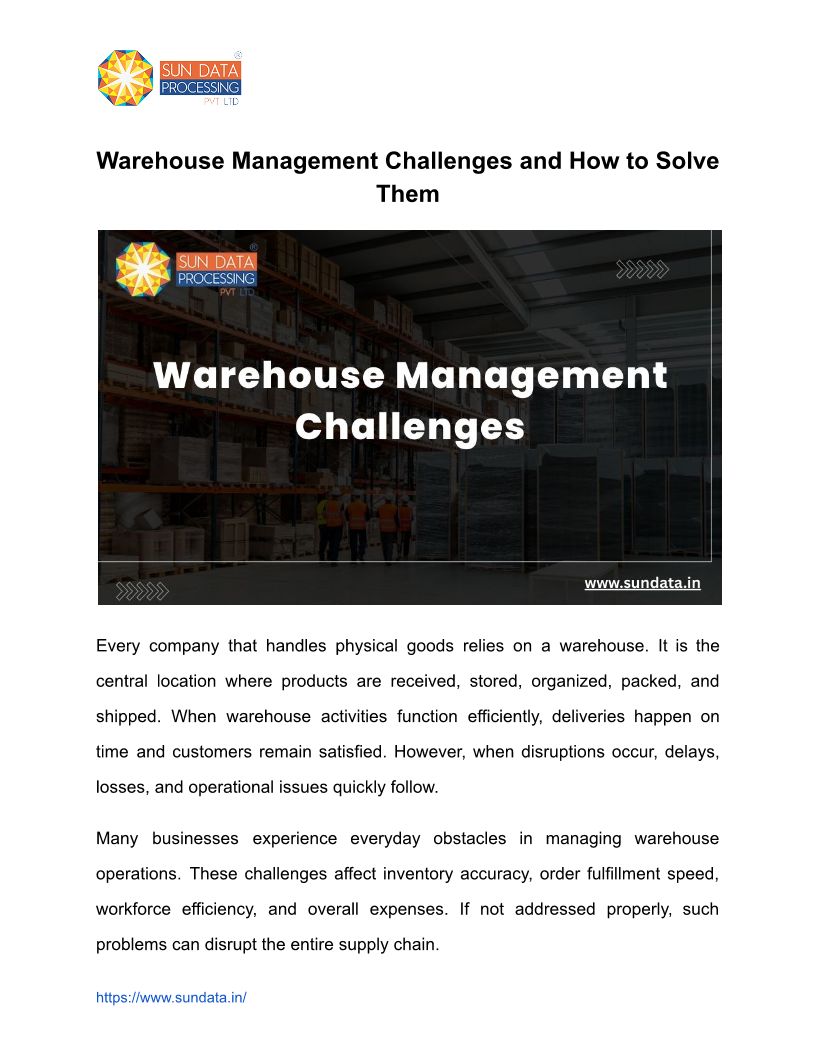 SUN DATA
PROCESSING
PVT LTD

Warehouse Management Challenges and How to Solve Them

SUN DATA
PROCESSING
PVT LTD

Warehouse Management Challenges

www.sundata.in

Every company that handles physical goods relies on a warehouse. It is the central location where products are received, stored, organized, packed, and shipped. When warehouse activities function efficiently, deliveries happen on time and customers remain satisfied. However, when disruptions occur, delays, losses, and operational issues quickly follow.

Many businesses experience everyday obstacles in managing warehouse operations. These challenges affect inventory accuracy, order fulfillment speed, workforce efficiency, and overall expenses. If not addressed properly, such problems can disrupt the entire supply chain.

https://www.sundata.in/